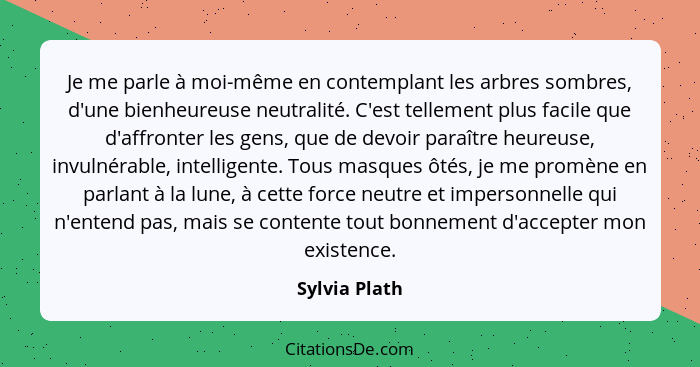 Je me parle à moi-même en contemplant les arbres sombres, d'une bienheureuse neutralité. C'est tellement plus facile que d'affronter les gens, que de devoir paraître heureuse, invulnérable, intelligente. Tous masques ôtés, je me promène en parlant à la lune, à cette force neutre et impersonnelle qui n'entend pas, mais se contente tout bonnement d'accepter mon existence.

Sylvia Plath

CitationsDe.com